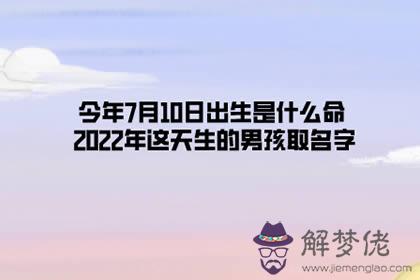 今年7月10日出生是什么命
2022年这天生的男孩取名字

解梦佬
www.jiemenglao.com